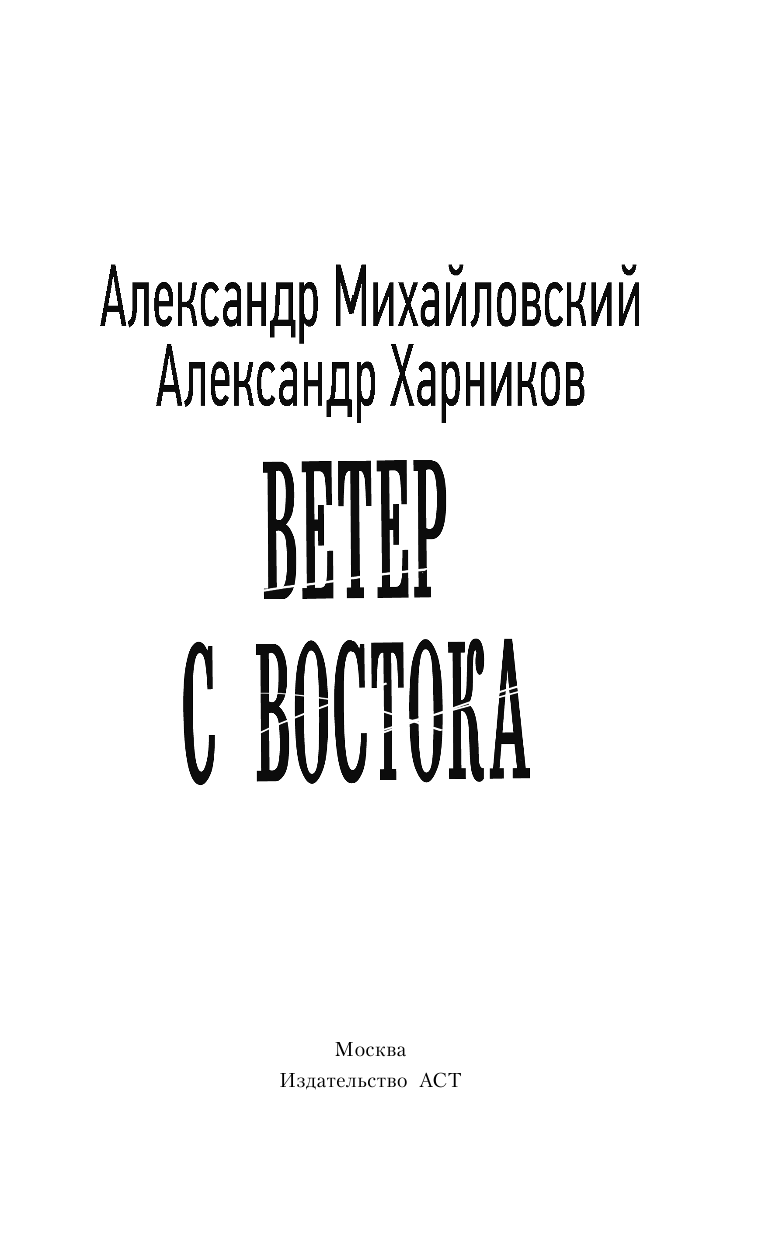 Александр Михайловский
Александр Харников

ВЕТЕР
С ВОСТОКА

Москва
Издательство АСТ